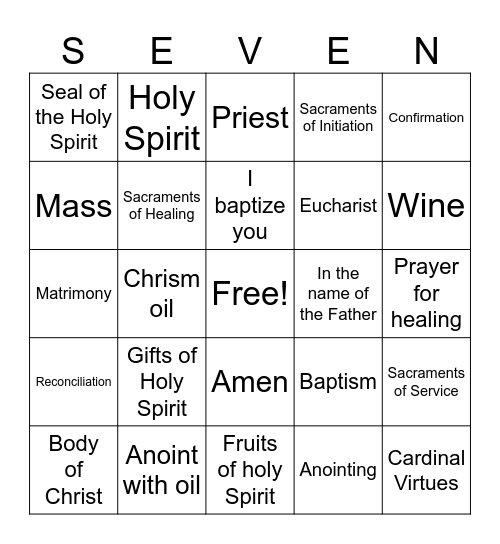 | S | E | V | E | N |
|---|---|---|---|---|
| Seal of the Holy Spirit | Holy Spirit | Priest | Sacraments of Initiation | Confirmation |
| Mass | Sacraments of Healing | I baptize you | Eucharist | Wine |
| Matrimony | Chrism oil | Free! | In the name of the Father | Prayer for healing |
| Reconciliation | Gifts of Holy Spirit | Amen | Baptism | Sacraments of Service |
| Body of Christ | Anoint with oil | Fruits of holy Spirit | Anointing | Cardinal Virtues |